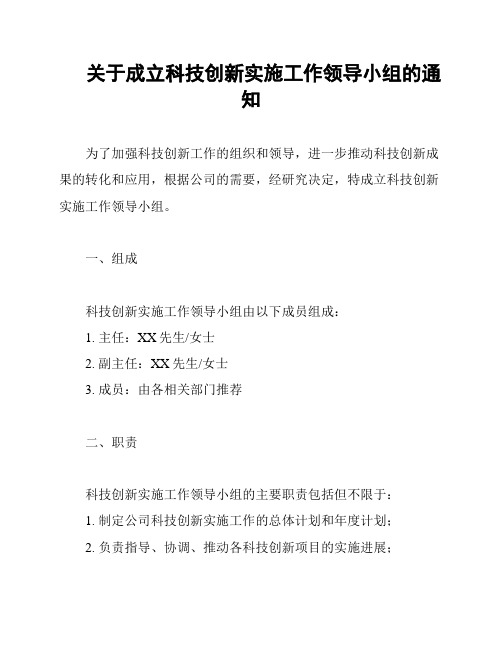 关于成立科技创新实施工作领导小组的通知

为了加强科技创新工作的组织和领导，进一步推动科技创新成果的转化和应用，根据公司的需要，经研究决定，特成立科技创新实施工作领导小组。

一、组成

科技创新实施工作领导小组由以下成员组成：
1. 主任：XX 先生/女士
2. 副主任：XX 先生/女士
3. 成员：由各相关部门推荐

二、职责

科技创新实施工作领导小组的主要职责包括但不限于：
1. 制定公司科技创新实施工作的总体计划和年度计划；
2. 负责指导、协调、推动各科技创新项目的实施进展；